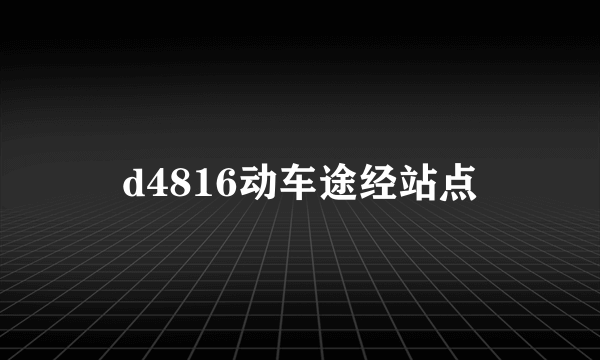 d4816动车途经站点